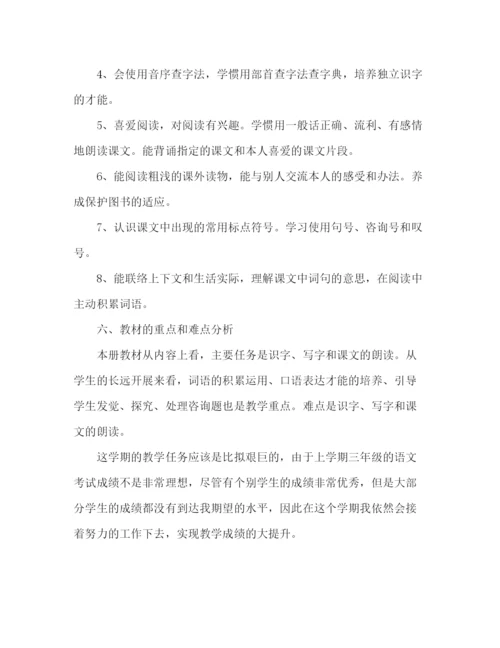 4、会使用音序查字法，学惯用部首查字法查字典，培养独立识字的才能。

5、喜爱阅读，对阅读有兴趣。学惯用一般话正确、流利、有感情地朗读课文。能背诵指定的课文和本人喜爱的课文片段。

6、能阅读粗浅的课外读物，能与别人交流本人的感受和办法。养成保护图书的适应。

7、认识课文中出现的常用标点符号。学习使用句号、咨询号和叹号。

8、能联络上下文和生活实际，理解课文中词句的意思，在阅读中主动积累词语。

六、教材的重点和难点分析

本册教材从内容上看，主要任务是识字、写字和课文的朗读。从学生的长远开展来看，词语的积累运用、口语表达才能的培养、引导学生发觉、探究、处理咨询题也是教学重点。难点是识字、写字和课文的朗读。

这学期的教学任务应该是比拟艰巨的，由于上学期三年级的语文考试成绩不是非常理想，尽管有个别学生的成绩非常优秀，但是大部分学生的成绩都没有到达我期望的水平，因此在这个学期我依然会接着努力的工作下去，实现教学成绩的大提升。